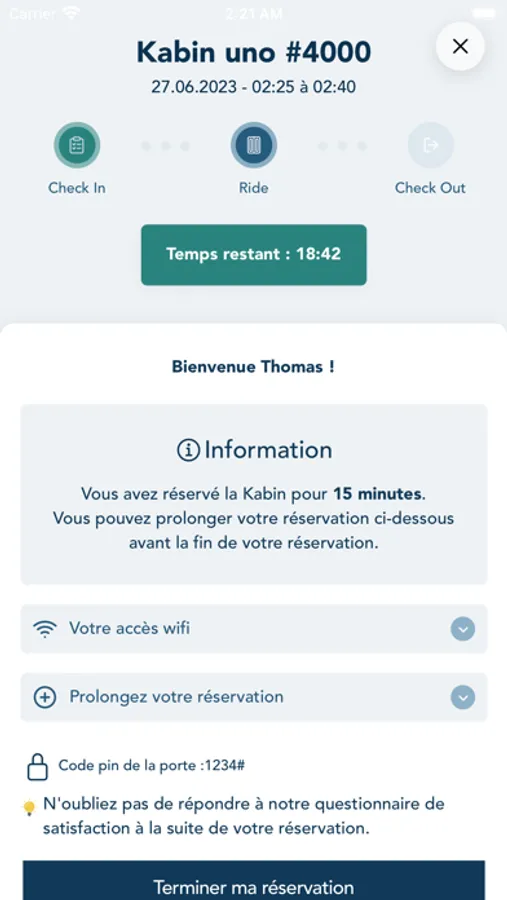 Carrier 2:21 AM

Kabin uno #4000

27.06.2023 - 02:25 à 02:40

Check In

Ride

Check Out

Temps restant : 18:42

Bienvenue Thomas !

Information

Vous avez réservé la Kabin pour 15 minutes. Vous pouvez prolonger votre réservation ci-dessous avant la fin de votre réservation.

Votre accès wifi

Prolongez votre réservation

Code pin de la porte :1234#

N'oubliez pas de répondre à notre questionnaire de satisfaction à la suite de votre réservation.

Terminer ma réservation